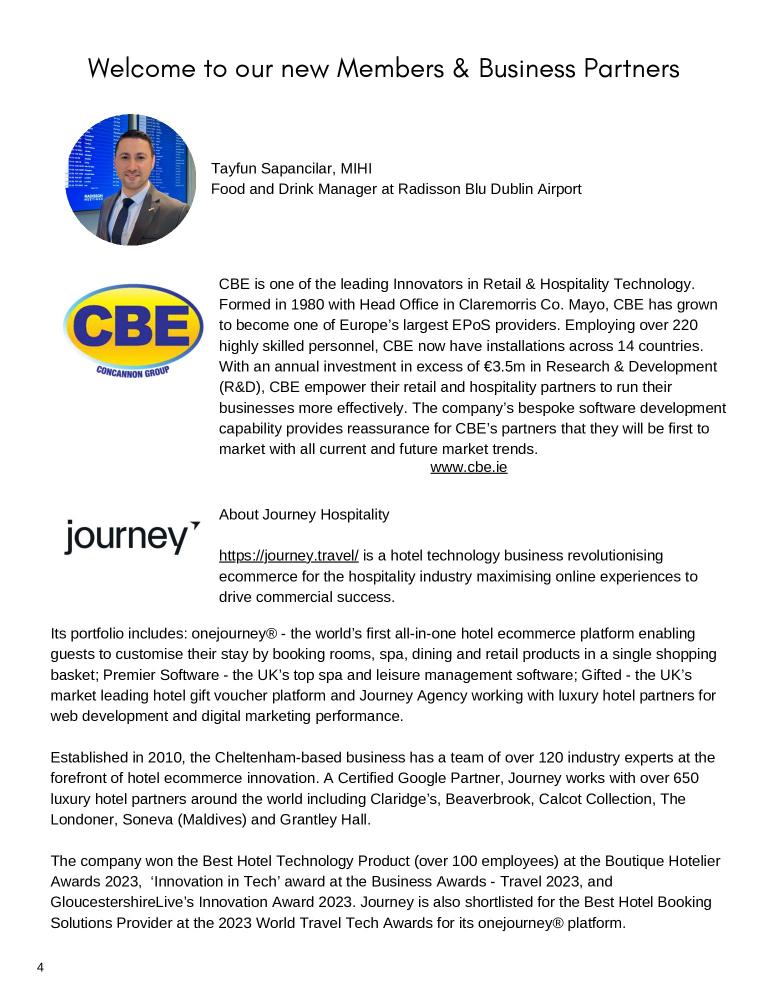 Welcome to our new Members & Business Partners

Tayfun Sapancilar, MIHI
Food and Drink Manager at Radisson Blu Dublin Airport

CBE
CONCANNON GROUP

CBE is one of the leading Innovators in Retail & Hospitality Technology. Formed in 1980 with Head Office in Claremorris Co. Mayo, CBE has grown to become one of Europe's largest EPoS providers. Employing over 220 highly skilled personnel, CBE now have installations across 14 countries. With an annual investment in excess of €3.5m in Research & Development (R&D), CBE empower their retail and hospitality partners to run their businesses more effectively. The company's bespoke software development capability provides reassurance for CBE's partners that they will be first to market with all current and future market trends.
www.cbe.ie

journey

About Journey Hospitality

https://journey.travel/ is a hotel technology business revolutionising ecommerce for the hospitality industry maximising online experiences to drive commercial success.

Its portfolio includes: onejourney® - the world's first all-in-one hotel ecommerce platform enabling guests to customise their stay by booking rooms, spa, dining and retail products in a single shopping basket; Premier Software - the UK's top spa and leisure management software; Gifted - the UK's market leading hotel gift voucher platform and Journey Agency working with luxury hotel partners for web development and digital marketing performance.

Established in 2010, the Cheltenham-based business has a team of over 120 industry experts at the forefront of hotel ecommerce innovation. A Certified Google Partner, Journey works with over 650 luxury hotel partners around the world including Claridge's, Beaverbrook, Calcot Collection, The Londoner, Soneva (Maldives) and Grantley Hall.

The company won the Best Hotel Technology Product (over 100 employees) at the Boutique Hotelier Awards 2023, 'Innovation in Tech' award at the Business Awards - Travel 2023, and GloucestershireLive's Innovation Award 2023. Journey is also shortlisted for the Best Hotel Booking Solutions Provider at the 2023 World Travel Tech Awards for its onejourney® platform.

4